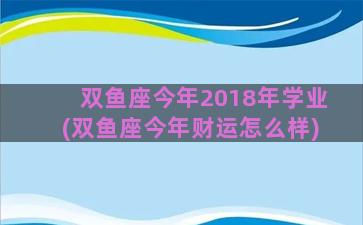 双鱼座今年2018年学业
(双鱼座今年财运怎么样)